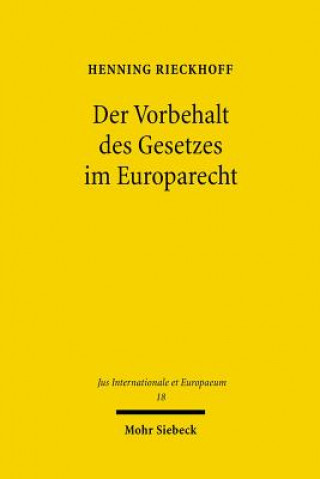 HENNING RIECKHOFF

Der Vorbehalt des Gesetzes im Europarecht

Jus Internationale et Europaeum
18

Mohr Siebeck